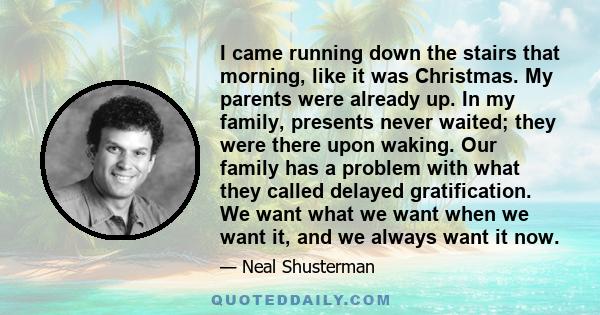 I came running down the stairs that morning, like it was Christmas. My parents were already up. In my family, presents never waited; they were there upon waking. Our family has a problem with what they called delayed gratification. We want what we want when we want it, and we always want it now.

— Neal Shusterman

QUOTEDDAILY.COM